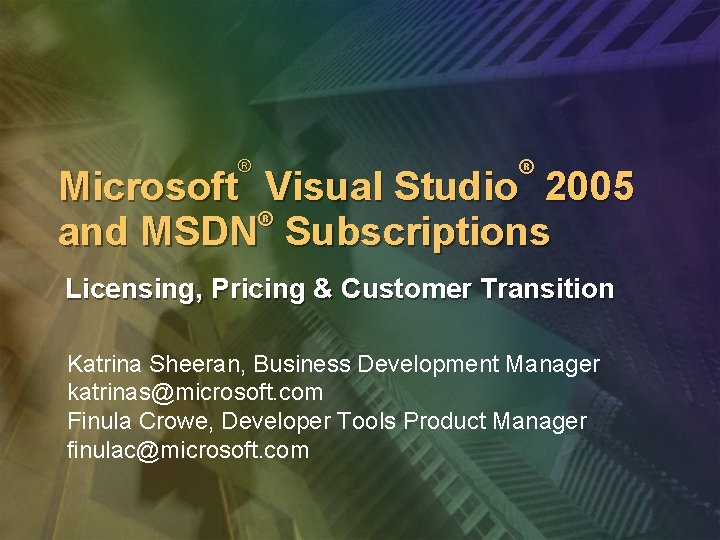 Microsoft® Visual Studio® 2005 and MSDN® Subscriptions

Licensing, Pricing & Customer Transition

Katrina Sheeran, Business Development Manager
katrinas@microsoft.com
Finula Crowe, Developer Tools Product Manager
finulac@microsoft.com